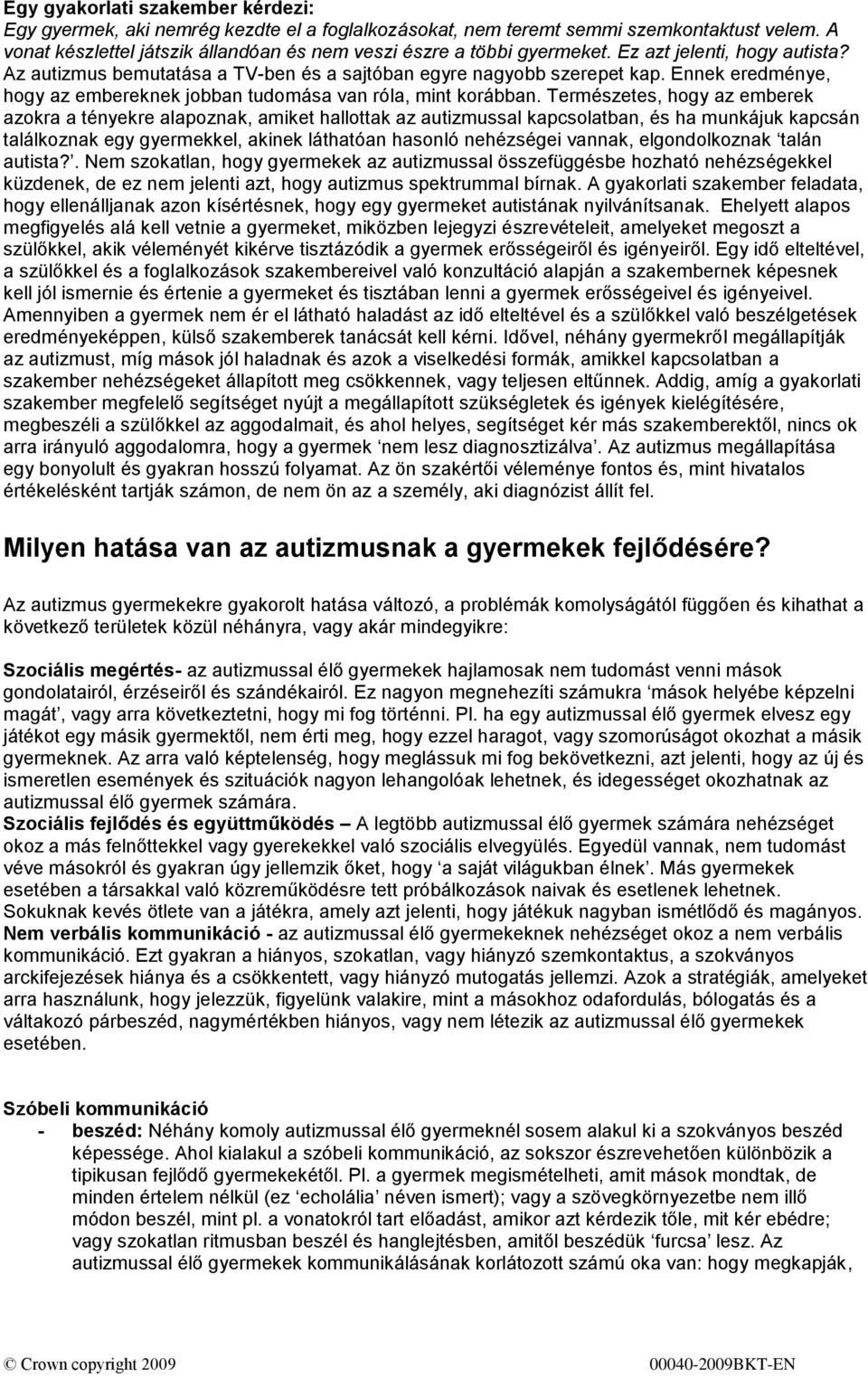 Egy gyakorlati szakember kérdezi:
Egy gyermek, aki nemrég kezdte el a foglalkozásokat, nem teremt semmi szemkontaktust velem. A vonat készlettel játszik állandóan és nem veszi észre a többi gyermeket. Ez azt jelenti, hogy autista?
Az autizmus bemutatása a TV-ben és a sajtóban egyre nagyobb szerepet kap. Ennek eredménye, hogy az embereknek jobban tudomása van róla, mint korábban. Természetes, hogy az emberek azokra a tényekre alapoznak, amiket hallottak az autizmussal kapcsolatban, és ha munkájuk kapcsán találkoznak egy gyermekkel, akinek láthatóan hasonló nehézségei vannak, elgondolkoznak 'talán autista?'. Nem szokatlan, hogy gyermekek az autizmussal összefüggésbe hozható nehézségekkel küzdenek, de ez nem jelenti azt, hogy autizmus spektrummal bírnak. A gyakorlati szakember feladata, hogy ellenálljanak azon kísértésnek, hogy egy gyermeket autistának nyilvánítsanak. Ehelyett alapos megfigyelés alá kell vetnie a gyermeket, miközben lejegyzi észrevételeit, amelyeket megoszt a szülőkkel, akik véleményét kikérve tisztázódik a gyermek erősségeiről és igényeiről. Egy idő elteltével, a szülőkkel és a foglalkozások szakembereivel való konzultáció alapján a szakembernek képesnek kell jól ismernie és értenie a gyermeket és tisztában lenni a gyermek erősségeivel és igényeivel. Amennyiben a gyermek nem ér el látható haladást az idő elteltével és a szülőkkel való beszélgetések eredményeképpen, külső szakemberek tanácsát kell kérni. Idővel, néhány gyermekről megállapítják az autizmust, míg mások jól haladnak és azok a viselkedési formák, amikkel kapcsolatban a szakember nehézségeket állapított meg csökkennek, vagy teljesen eltűnnek. Addig, amíg a gyakorlati szakember megfelelő segítséget nyújt a megállapított szükségletek és igények kielégítésére, megbeszéli a szülőkkel az aggodalmait, és ahol helyes, segítséget kér más szakemberektől, nincs ok arra irányuló aggodalomra, hogy a gyermek 'nem lesz diagnosztizálva'. Az autizmus megállapítása egy bonyolult és gyakran hosszú folyamat. Az ön szakértői véleménye fontos és, mint hivatalos értékelésként tartják számon, de nem ön az a személy, aki diagnózist állít fel.

Milyen hatása van az autizmusnak a gyermekek fejlődésére?

Az autizmus gyermekekre gyakorolt hatása változó, a problémák komolyságától függően és kihathat a következő területek közül néhányra, vagy akár mindegyikre:

Szociális megértés- az autizmussal élő gyermekek hajlamosak nem tudomást venni mások gondolatairól, érzéseiről és szándékairól. Ez nagyon megnehezíti számukra 'mások helyébe képzelni magát', vagy arra következtetni, hogy mi fog történni. Pl. ha egy autizmussal élő gyermek elvesz egy játékot egy másik gyermektől, nem érti meg, hogy ezzel haragot, vagy szomorúságot okozhat a másik gyermeknek. Az arra való képtelenség, hogy meglássuk mi fog bekövetkezni, azt jelenti, hogy az új és ismeretlen események és szituációk nagyon lehangolóak lehetnek, és idegességet okozhatnak az autizmussal élő gyermek számára.
Szociális fejlődés és együttműködés – A legtöbb autizmussal élő gyermek számára nehézséget okoz a más felnőttekkel vagy gyerekekkel való szociális elvegyülés. Egyedül vannak, nem tudomást véve másokról és gyakran úgy jellemzik őket, hogy 'a saját világukban élnek'. Más gyermekek esetében a társakkal való közreműködésre tett próbálkozások naivak és esetlenek lehetnek. Sokuknak kevés ötlete van a játékra, amely azt jelenti, hogy játékuk nagyban ismétlődő és magányos.
Nem verbális kommunikáció - az autizmussal élő gyermekeknek nehézséget okoz a nem verbális kommunikáció. Ezt gyakran a hiányos, szokatlan, vagy hiányzó szemkontaktus, a szokványos arckifejezések hiánya és a csökkentett, vagy hiányzó mutogatás jellemzi. Azok a stratégiák, amelyeket arra használunk, hogy jelezzük, figyelünk valakire, mint a másokhoz odafordulás, bólogatás és a váltakozó párbeszéd, nagymértékben hiányos, vagy nem létezik az autizmussal élő gyermekek esetében.

Szóbeli kommunikáció
- beszéd: Néhány komoly autizmussal élő gyermeknél sosem alakul ki a szokványos beszéd képessége. Ahol kialakul a szóbeli kommunikáció, az sokszor észrevehetően különbözik a tipikusan fejlődő gyermekekétől. Pl. a gyermek megismételheti, amit mások mondtak, de minden értelem nélkül (ez 'echolália' néven ismert); vagy a szövegkörnyezetbe nem illő módon beszél, mint pl. a vonatokról tart előadást, amikor azt kérdezik tőle, mit kér ebédre; vagy szokatlan ritmusban beszél és hanglejtésben, amitől beszédük 'furcsa' lesz. Az autizmussal élő gyermekek kommunikálásának korlátozott számú oka van: hogy megkapják,

© Crown copyright 2009 00040-2009BKT-EN